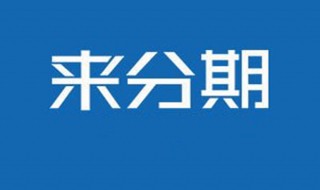 来分期